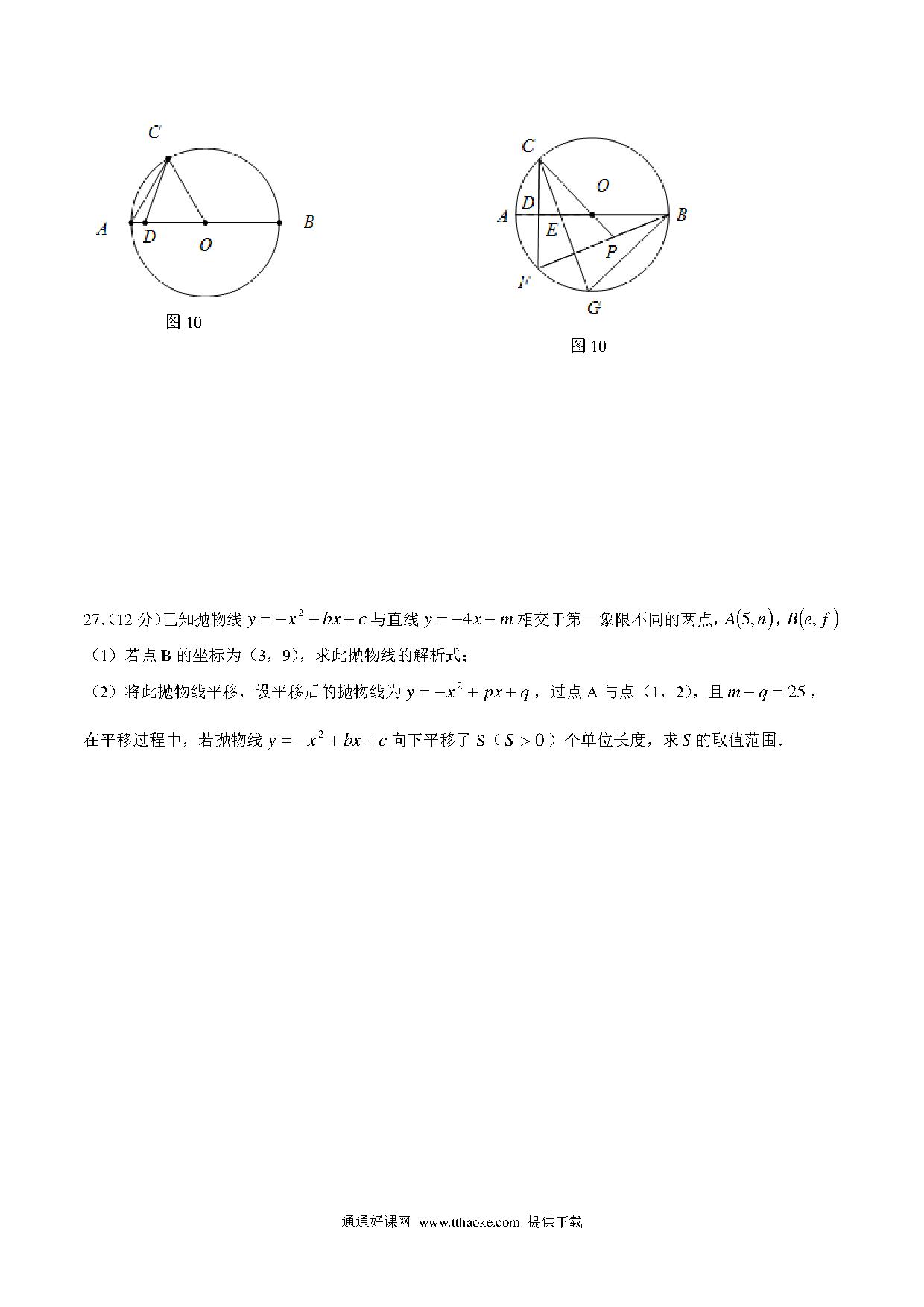 C
A D O B
图 10

C
O
D
A B
E
P
F
G
图 10

27.（12 分）已知抛物线 $y=-x^2+bx+c$ 与直线 $y=-4x+m$ 相交于第一象限不同的两点，$A(5,n)$，$B(e,f)$

（1）若点 B 的坐标为（3，9），求此抛物线的解析式；

（2）将此抛物线平移，设平移后的抛物线为 $y=-x^2+px+q$，过点 A 与点（1，2），且 $m-q=25$，

在平移过程中，若抛物线 $y=-x^2+bx+c$ 向下平移了 S（$S>0$）个单位长度，求 $S$ 的取值范围．

通通好课网 www.tthaoke.com 提供下载